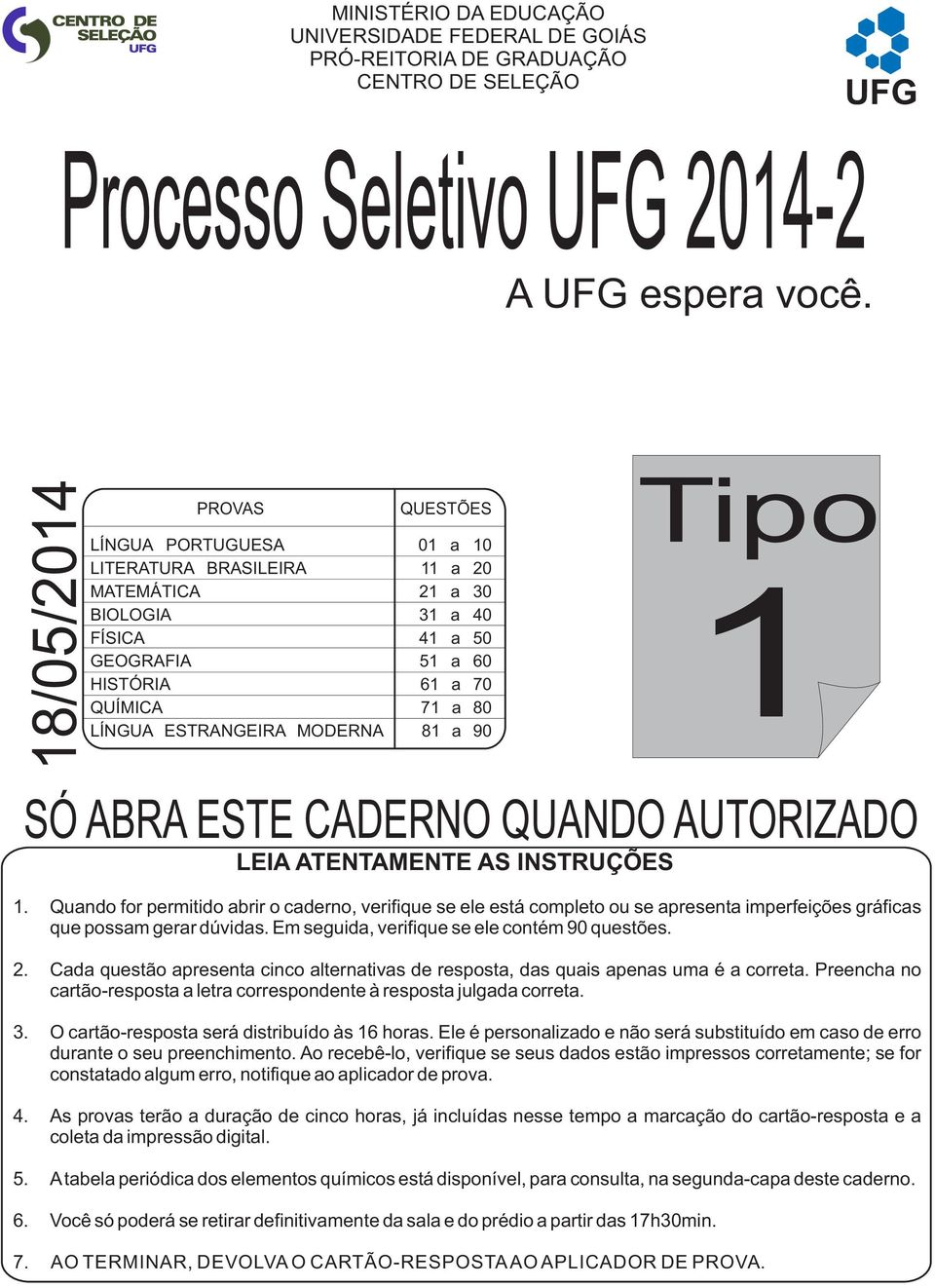 CENTRO DE SELEÇÃO UFG

MINISTÉRIO DA EDUCAÇÃO
UNIVERSIDADE FEDERAL DE GOIÁS
PRÓ-REITORIA DE GRADUAÇÃO
CENTRO DE SELEÇÃO

UFG

Processo Seletivo UFG 2014-2

A UFG espera você.

18/05/2014

| PROVAS | QUESTÕES |
|---|---|
| LÍNGUA PORTUGUESA | 01 a 10 |
| LITERATURA BRASILEIRA | 11 a 20 |
| MATEMÁTICA | 21 a 30 |
| BIOLOGIA | 31 a 40 |
| FÍSICA | 41 a 50 |
| GEOGRAFIA | 51 a 60 |
| HISTÓRIA | 61 a 70 |
| QUÍMICA | 71 a 80 |
| LÍNGUA ESTRANGEIRA MODERNA | 81 a 90 |

Tipo 1

SÓ ABRA ESTE CADERNO QUANDO AUTORIZADO

LEIA ATENTAMENTE AS INSTRUÇÕES

1. Quando for permitido abrir o caderno, verifique se ele está completo ou se apresenta imperfeições gráficas que possam gerar dúvidas. Em seguida, verifique se ele contém 90 questões.

2. Cada questão apresenta cinco alternativas de resposta, das quais apenas uma é a correta. Preencha no cartão-resposta a letra correspondente à resposta julgada correta.

3. O cartão-resposta será distribuído às 16 horas. Ele é personalizado e não será substituído em caso de erro durante o seu preenchimento. Ao recebê-lo, verifique se seus dados estão impressos corretamente; se for constatado algum erro, notifique ao aplicador de prova.

4. As provas terão a duração de cinco horas, já incluídas nesse tempo a marcação do cartão-resposta e a coleta da impressão digital.

5. A tabela periódica dos elementos químicos está disponível, para consulta, na segunda-capa deste caderno.

6. Você só poderá se retirar definitivamente da sala e do prédio a partir das 17h30min.

7. AO TERMINAR, DEVOLVA O CARTÃO-RESPOSTA AO APLICADOR DE PROVA.